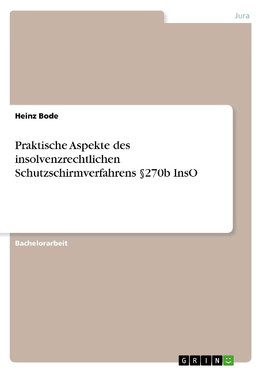 Jura

Heinz Bode

Praktische Aspekte des insolvenzrechtlichen Schutzschirmverfahrens §270b InsO

Bachelorarbeit

GRIN